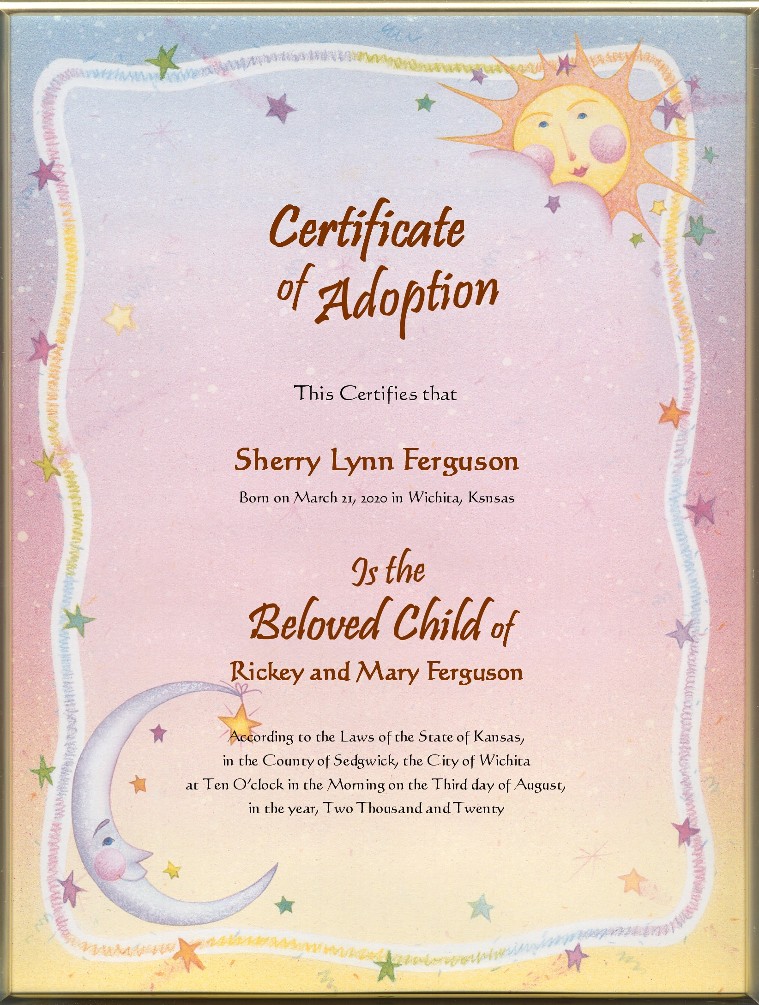 Certificate of Adoption

This Certifies that

Sherry Lynn Ferguson

Born on March 21, 2020 in Wichita, Ksnsas

Is the Beloved Child of

Rickey and Mary Ferguson

According to the Laws of the State of Kansas, in the County of Sedgwick, the City of Wichita at Ten O'clock in the Morning on the Third day of August, in the year, Two Thousand and Twenty